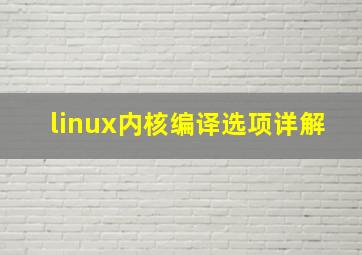 linux内核编译选项详解